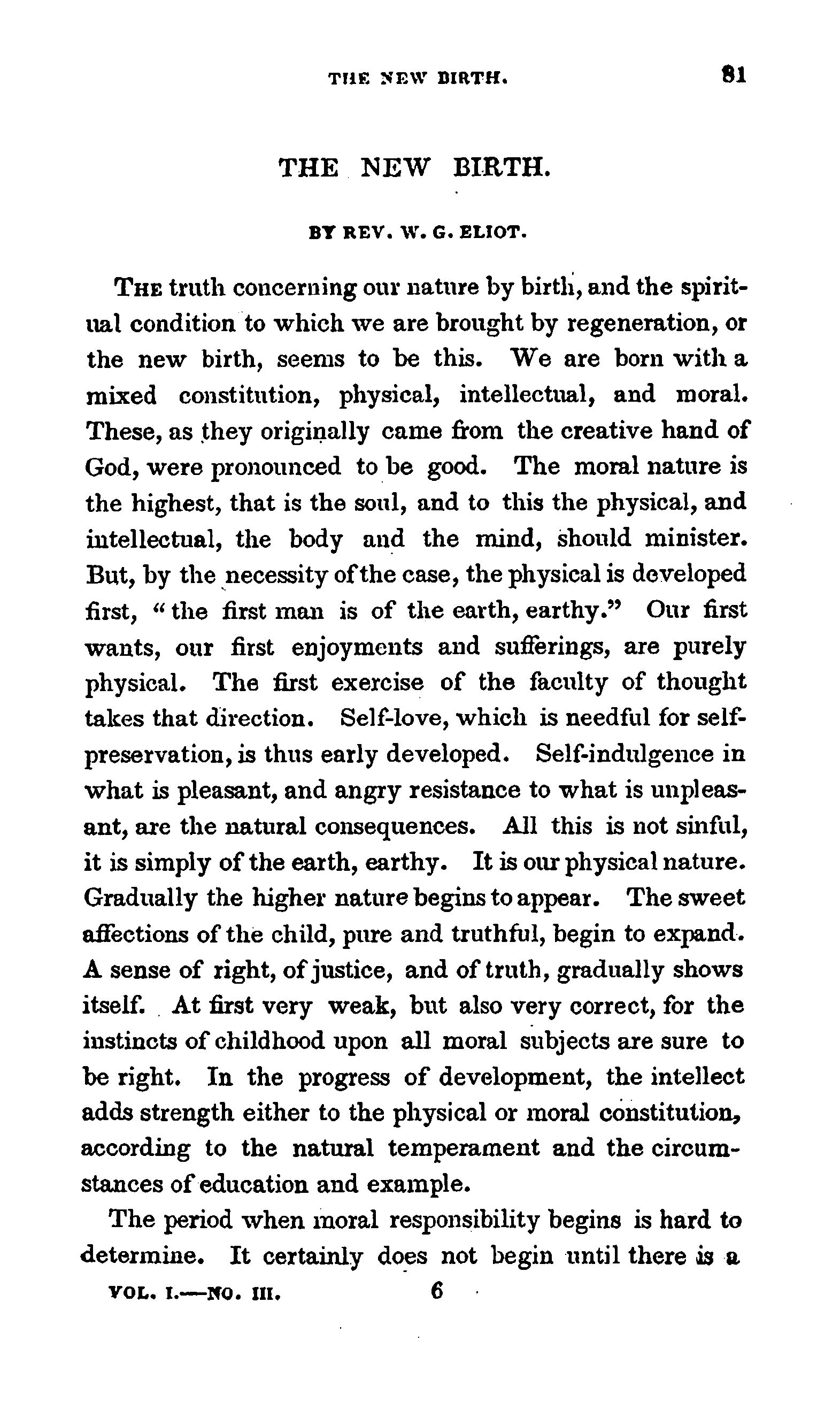 THE NEW BIRTH. 81

THE NEW BIRTH.

BY REV. W. G. ELIOT.

THE truth concerning our nature by birth, and the spiritual condition to which we are brought by regeneration, or the new birth, seems to be this. We are born with a mixed constitution, physical, intellectual, and moral. These, as they originally came from the creative hand of God, were pronounced to be good. The moral nature is the highest, that is the soul, and to this the physical, and intellectual, the body and the mind, should minister. But, by the necessity of the case, the physical is developed first, "the first man is of the earth, earthy." Our first wants, our first enjoyments and sufferings, are purely physical. The first exercise of the faculty of thought takes that direction. Self-love, which is needful for self-preservation, is thus early developed. Self-indulgence in what is pleasant, and angry resistance to what is unpleasant, are the natural consequences. All this is not sinful, it is simply of the earth, earthy. It is our physical nature. Gradually the higher nature begins to appear. The sweet affections of the child, pure and truthful, begin to expand. A sense of right, of justice, and of truth, gradually shows itself. At first very weak, but also very correct, for the instincts of childhood upon all moral subjects are sure to be right. In the progress of development, the intellect adds strength either to the physical or moral constitution, according to the natural temperament and the circumstances of education and example.

The period when moral responsibility begins is hard to determine. It certainly does not begin until there is a

VOL. I.—NO. III. 6